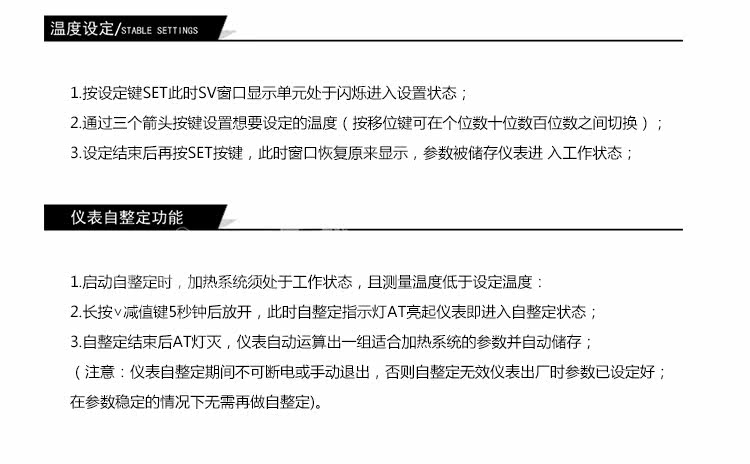 温度设定/STABLE SETTINGS

1.按设定键SET此时SV窗口显示单元处于闪烁进入设置状态；

2.通过三个箭头按键设置想要设定的温度（按移位键可在个位数十位数百位数之间切换）；

3.设定结束后再按SET按键，此时窗口恢复原来显示，参数被储存仪表进 入工作状态；

仪表自整定功能

1.启动自整定时，加热系统须处于工作状态，且测量温度低于设定温度：

2.长按∨减值键5秒钟后放开，此时自整定指示灯AT亮起仪表即进入自整定状态；

3.自整定结束后AT灯灭，仪表自动运算出一组适合加热系统的参数并自动储存；

（注意：仪表自整定期间不可断电或手动退出，否则自整定无效仪表出厂时参数已设定好；在参数稳定的情况下无需再做自整定)。